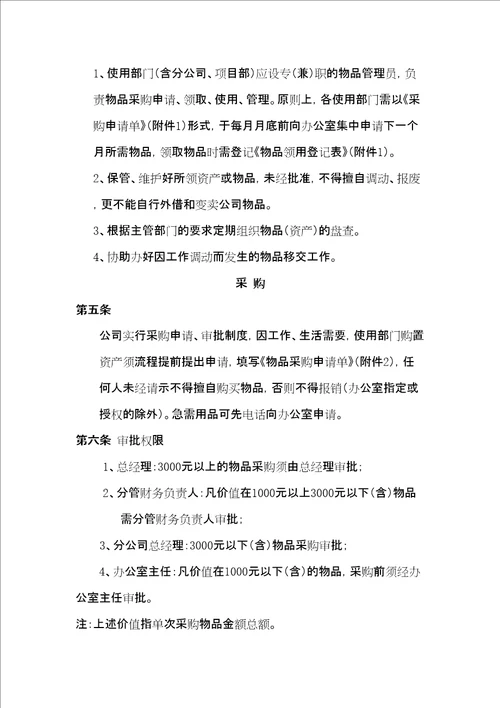 1、使用部门(含分公司、项目部)应设专(兼)职的物品管理员，负责物品采购申请、领取、使用、管理。原则上，各使用部门需以《采购申请单》(附件1)形式，于每月月底前向办公室集中申请下一个月所需物品，领取物品时需登记《物品领用登记表》(附件1)。

2、保管、维护好所领资产或物品，未经批准，不得擅自调动、报废，更不能自行外借和变卖公司物品。

3、根据主管部门的要求定期组织物品(资产)的盘查。

4、协助办好因工作调动而发生的物品移交工作。

采 购

第五条

公司实行采购申请、审批制度，因工作、生活需要，使用部门购置资产须流程提前提出申请，填写《物品采购申请单》(附件2)，任何人未经请示不得擅自购买物品，否则不得报销(办公室指定或授权的除外)。急需用品可先电话向办公室申请。

第六条 审批权限

1、总经理：3000元以上的物品采购须由总经理审批；

2、分管财务负责人：凡价值在1000元以上3000元以下(含)物品需分管财务负责人审批；

3、分公司总经理：3000元以下(含)物品采购审批；

4、办公室主任：凡价值在1000元以下(含)的物品，采购前须经办公室主任审批。

注：上述价值指单次采购物品金额总额。